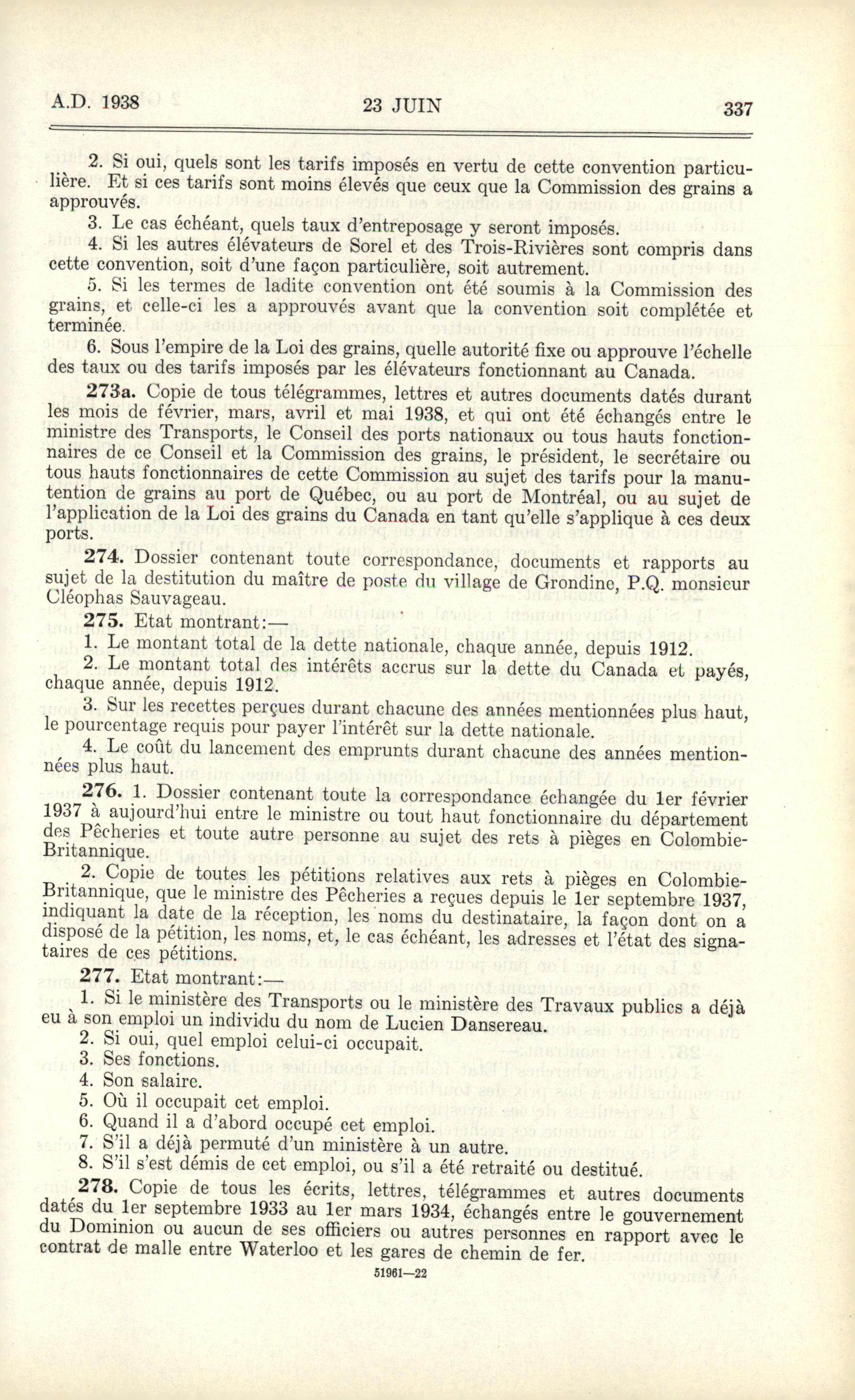 A.D. 1938 23 JUIN 337

2. Si oui, quels sont les tarifs imposés en vertu de cette convention particulière. Et si ces tarifs sont moins élevés que ceux que la Commission des grains a approuvés.

3. Le cas échéant, quels taux d'entreposage y seront imposés.

4. Si les autres élévateurs de Sorel et des Trois-Rivières sont compris dans cette convention, soit d'une façon particulière, soit autrement.

5. Si les termes de ladite convention ont été soumis à la Commission des grains, et celle-ci les a approuvés avant que la convention soit complétée et terminée.

6. Sous l'empire de la Loi des grains, quelle autorité fixe ou approuve l'échelle des taux ou des tarifs imposés par les élévateurs fonctionnant au Canada.

273a. Copie de tous télégrammes, lettres et autres documents datés durant les mois de février, mars, avril et mai 1938, et qui ont été échangés entre le ministre des Transports, le Conseil des ports nationaux ou tous hauts fonctionnaires de ce Conseil et la Commission des grains, le président, le secrétaire ou tous hauts fonctionnaires de cette Commission au sujet des tarifs pour la manutention de grains au port de Québec, ou au port de Montréal, ou au sujet de l'application de la Loi des grains du Canada en tant qu'elle s'applique à ces deux ports.

274. Dossier contenant toute correspondance, documents et rapports au sujet de la destitution du maître de poste du village de Grondine, P.Q. monsieur Cléophas Sauvageau.

275. Etat montrant:—

1. Le montant total de la dette nationale, chaque année, depuis 1912.

2. Le montant total des intérêts accrus sur la dette du Canada et payés, chaque année, depuis 1912.

3. Sur les recettes perçues durant chacune des années mentionnées plus haut, le pourcentage requis pour payer l'intérêt sur la dette nationale.

4. Le coût du lancement des emprunts durant chacune des années mentionnées plus haut.

276. 1. Dossier contenant toute la correspondance échangée du 1er février 1937 à aujourd'hui entre le ministre ou tout haut fonctionnaire du département des Pêcheries et toute autre personne au sujet des rets à pièges en Colombie-Britannique.

2. Copie de toutes les pétitions relatives aux rets à pièges en Colombie-Britannique, que le ministre des Pêcheries a reçues depuis le 1er septembre 1937, indiquant la date de la réception, les noms du destinataire, la façon dont on a disposé de la pétition, les noms, et, le cas échéant, les adresses et l'état des signataires de ces pétitions.

277. Etat montrant:—

1. Si le ministère des Transports ou le ministère des Travaux publics a déjà eu à son emploi un individu du nom de Lucien Dansereau.

2. Si oui, quel emploi celui-ci occupait.

3. Ses fonctions.

4. Son salaire.

5. Où il occupait cet emploi.

6. Quand il a d'abord occupé cet emploi.

7. S'il a déjà permuté d'un ministère à un autre.

8. S'il s'est démis de cet emploi, ou s'il a été retraité ou destitué.

278. Copie de tous les écrits, lettres, télégrammes et autres documents datés du 1er septembre 1933 au 1er mars 1934, échangés entre le gouvernement du Dominion ou aucun de ses officiers ou autres personnes en rapport avec le contrat de malle entre Waterloo et les gares de chemin de fer.

51961—22